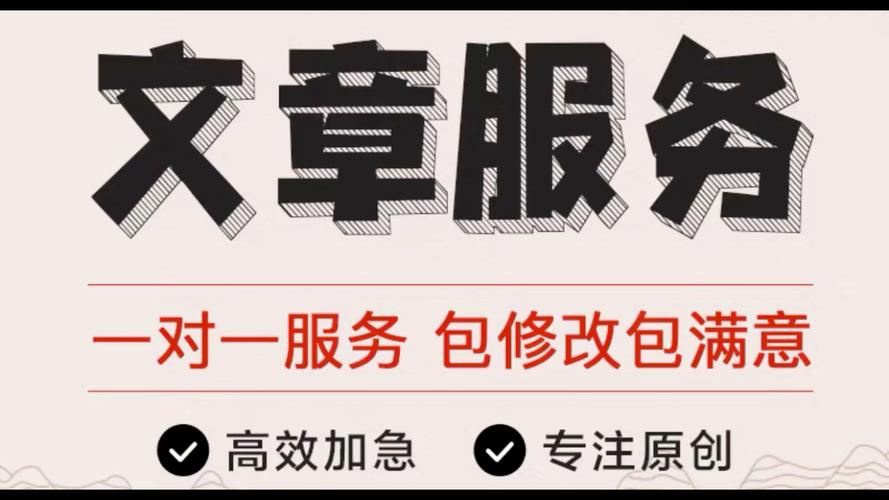 文章服务

一对一服务 包修改包满意

高效加急 专注原创